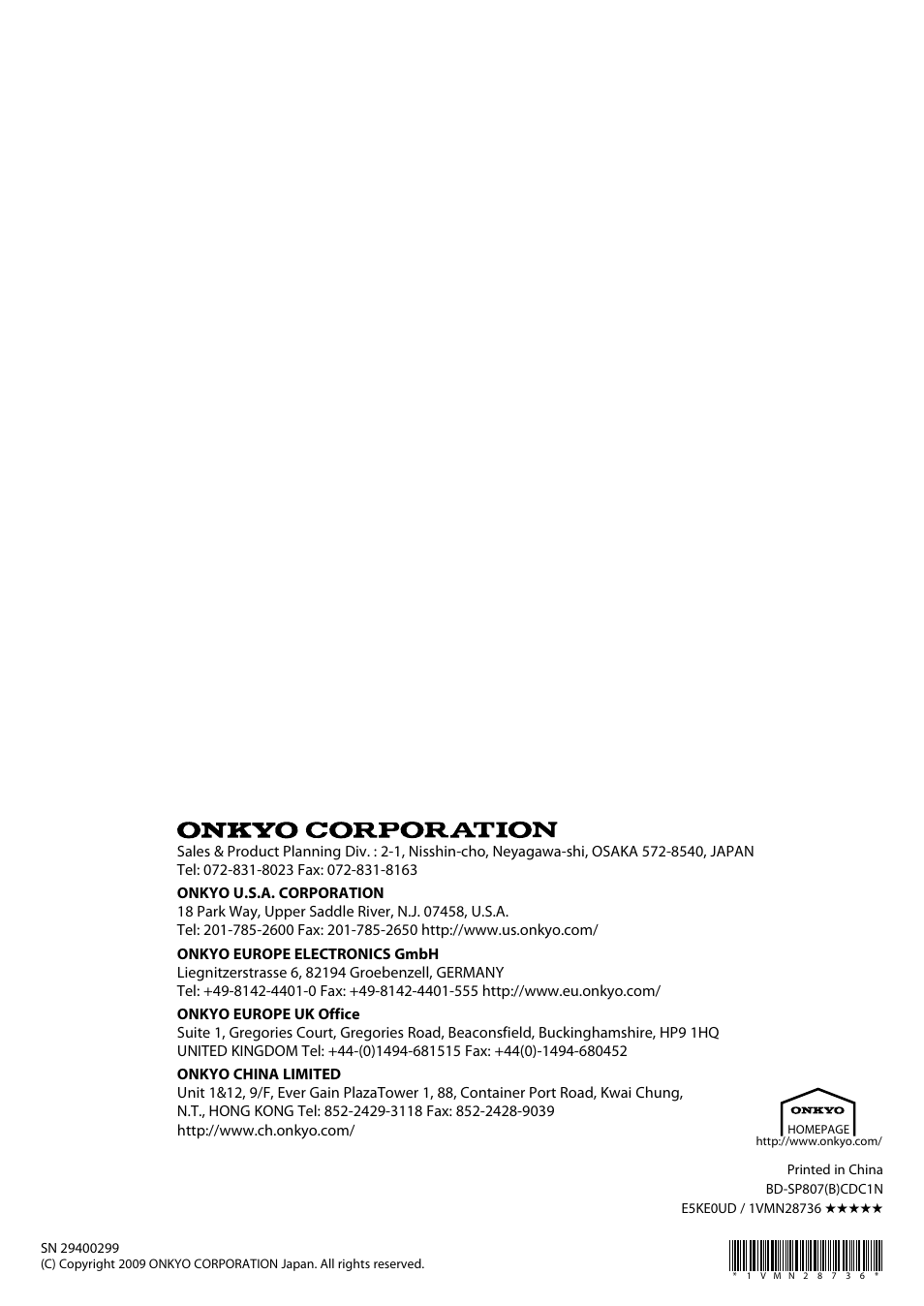 ONKYO CORPORATION
Sales & Product Planning Div. : 2-1, Nisshin-cho, Neyagawa-shi, OSAKA 572-8540, JAPAN
Tel: 072-831-8023 Fax: 072-831-8163

ONKYO U.S.A. CORPORATION
18 Park Way, Upper Saddle River, N.J. 07458, U.S.A.
Tel: 201-785-2600 Fax: 201-785-2650 http://www.us.onkyo.com/

ONKYO EUROPE ELECTRONICS GmbH
Liegnitzerstrasse 6, 82194 Groebenzell, GERMANY
Tel: +49-8142-4401-0 Fax: +49-8142-4401-555 http://www.eu.onkyo.com/

ONKYO EUROPE UK Office
Suite 1, Gregories Court, Gregories Road, Beaconsfield, Buckinghamshire, HP9 1HQ
UNITED KINGDOM Tel: +44-(0)1494-681515 Fax: +44(0)-1494-680452

ONKYO CHINA LIMITED
Unit 1&12, 9/F, Ever Gain PlazaTower 1, 88, Container Port Road, Kwai Chung,
N.T., HONG KONG Tel: 852-2429-3118 Fax: 852-2428-9039
http://www.ch.onkyo.com/

ONKYO
HOMEPAGE
http://www.onkyo.com/

Printed in China
BD-SP807(B)CDC1N
E5KE0UD / 1VMN28736 ★★★★★

SN 29400299
(C) Copyright 2009 ONKYO CORPORATION Japan. All rights reserved.

* 1 V M N 2 8 7 3 6 *